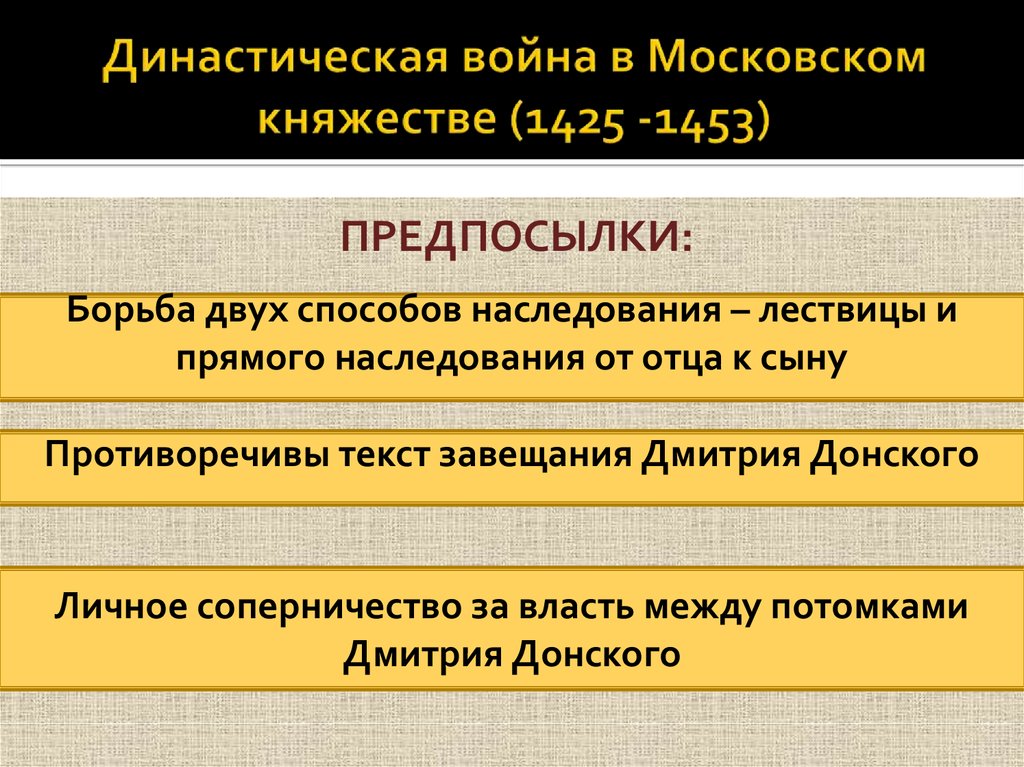 Династическая война в Московском княжестве (1425 -1453)

ПРЕДПОСЫЛКИ:

Борьба двух способов наследования – лествицы и прямого наследования от отца к сыну

Противоречивы текст завещания Дмитрия Донского

Личное соперничество за власть между потомками Дмитрия Донского